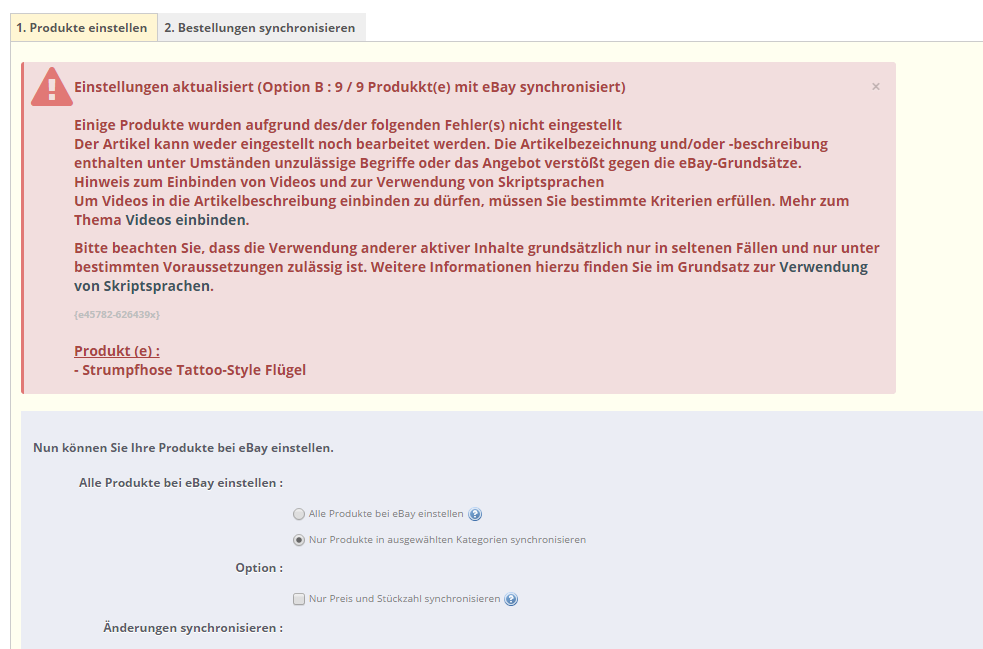 1. Produkte einstellen
2. Bestellungen synchronisieren

Einstellungen aktualisiert (Option B : 9 / 9 Produkkt(e) mit eBay synchronisiert)

×

Einige Produkte wurden aufgrund des/der folgenden Fehler(s) nicht eingestellt
Der Artikel kann weder eingestellt noch bearbeitet werden. Die Artikelbezeichnung und/oder -beschreibung enthalten unter Umständen unzulässige Begriffe oder das Angebot verstößt gegen die eBay-Grundsätze.
Hinweis zum Einbinden von Videos und zur Verwendung von Skriptsprachen
Um Videos in die Artikelbeschreibung einbinden zu dürfen, müssen Sie bestimmte Kriterien erfüllen. Mehr zum Thema Videos einbinden.

Bitte beachten Sie, dass die Verwendung anderer aktiver Inhalte grundsätzlich nur in seltenen Fällen und nur unter bestimmten Voraussetzungen zulässig ist. Weitere Informationen hierzu finden Sie im Grundsatz zur Verwendung von Skriptsprachen.

{e45782-626439x}

Produkt (e) :
- Strumpfhose Tattoo-Style Flügel

Nun können Sie Ihre Produkte bei eBay einstellen.

Alle Produkte bei eBay einstellen :

Alle Produkte bei eBay einstellen

Nur Produkte in ausgewählten Kategorien synchronisieren

Option :

Nur Preis und Stückzahl synchronisieren

Änderungen synchronisieren :